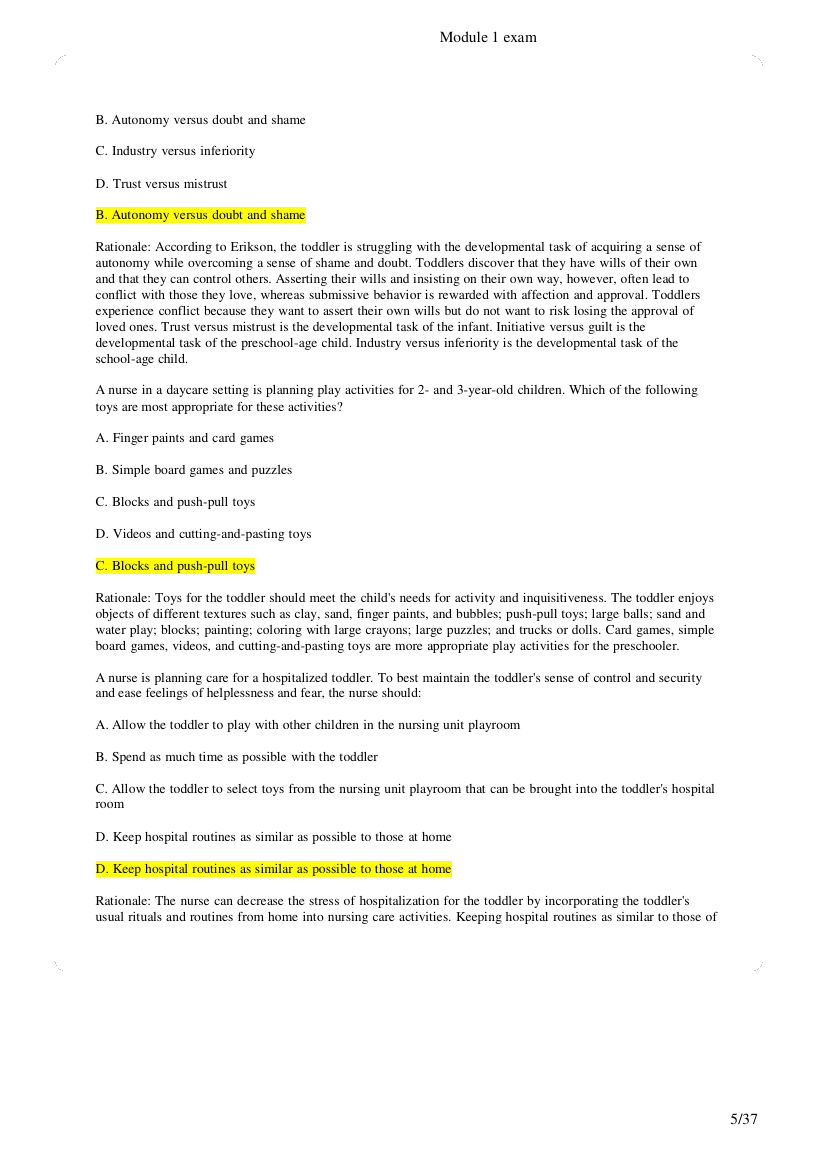 Module 1 exam

B. Autonomy versus doubt and shame

C. Industry versus inferiority

D. Trust versus mistrust

B. Autonomy versus doubt and shame

Rationale: According to Erikson, the toddler is struggling with the developmental task of acquiring a sense of autonomy while overcoming a sense of shame and doubt. Toddlers discover that they have wills of their own and that they can control others. Asserting their wills and insisting on their own way, however, often lead to conflict with those they love, whereas submissive behavior is rewarded with affection and approval. Toddlers experience conflict because they want to assert their own wills but do not want to risk losing the approval of loved ones. Trust versus mistrust is the developmental task of the infant. Initiative versus guilt is the developmental task of the preschool-age child. Industry versus inferiority is the developmental task of the school-age child.

A nurse in a daycare setting is planning play activities for 2- and 3-year-old children. Which of the following toys are most appropriate for these activities?

A. Finger paints and card games

B. Simple board games and puzzles

C. Blocks and push-pull toys

D. Videos and cutting-and-pasting toys

C. Blocks and push-pull toys

Rationale: Toys for the toddler should meet the child's needs for activity and inquisitiveness. The toddler enjoys objects of different textures such as clay, sand, finger paints, and bubbles; push-pull toys; large balls; sand and water play; blocks; painting; coloring with large crayons; large puzzles; and trucks or dolls. Card games, simple board games, videos, and cutting-and-pasting toys are more appropriate play activities for the preschooler.

A nurse is planning care for a hospitalized toddler. To best maintain the toddler's sense of control and security and ease feelings of helplessness and fear, the nurse should:

A. Allow the toddler to play with other children in the nursing unit playroom

B. Spend as much time as possible with the toddler

C. Allow the toddler to select toys from the nursing unit playroom that can be brought into the toddler's hospital room

D. Keep hospital routines as similar as possible to those at home

D. Keep hospital routines as similar as possible to those at home

Rationale: The nurse can decrease the stress of hospitalization for the toddler by incorporating the toddler's usual rituals and routines from home into nursing care activities. Keeping hospital routines as similar to those of

5/37